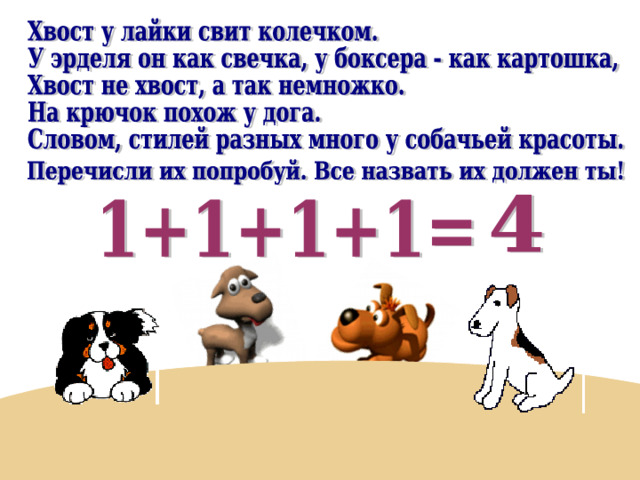 Хвост у лайки свит колечком.
У эрделя он как свечка, у боксера - как картошка,
Хвост не хвост, а так немножко.
На крючок похож у дога.
Словом, стилей разных много у собачьей красоты.
Перечисли их попробуй. Все назвать их должен ты!

$1+1+1+1=4$